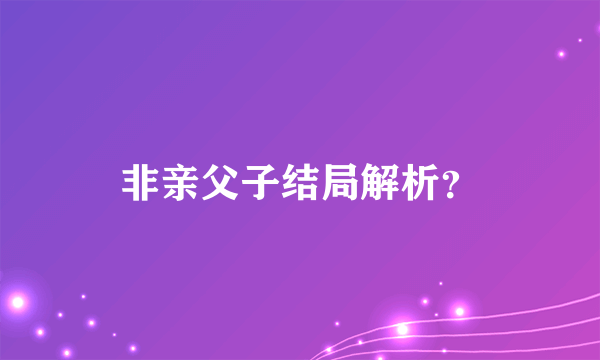 非亲父子结局解析?